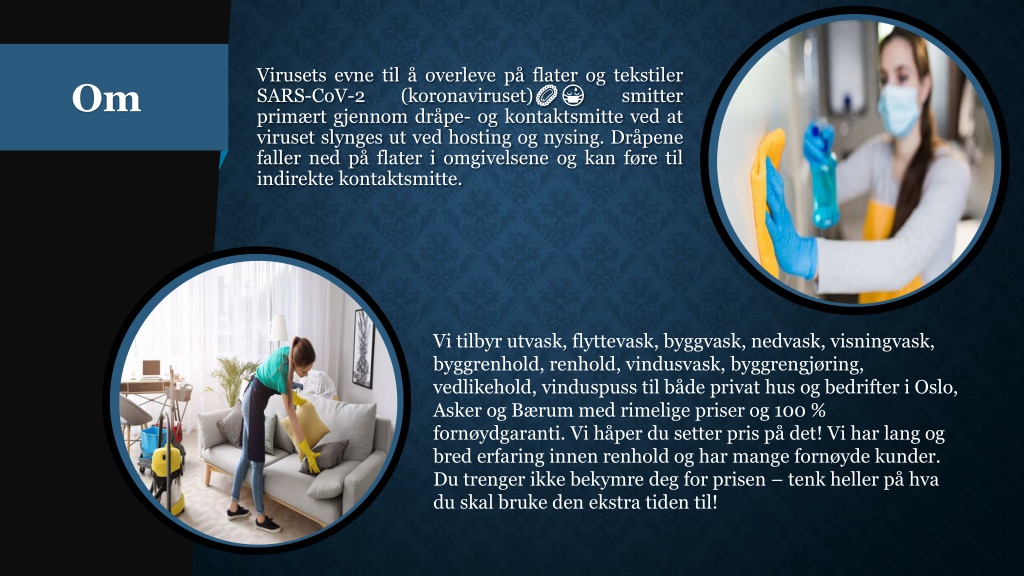 Om

Virusets evne til å overleve på flater og tekstiler SARS-CoV-2 (koronaviruset)🦠😷 smitter primært gjennom dråpe- og kontaktsmitte ved at viruset slynges ut ved hosting og nysing. Dråpene faller ned på flater i omgivelsene og kan føre til indirekte kontaktsmitte.

Vi tilbyr utvask, flyttevask, byggvask, nedvask, visningvask, byggrenhold, renhold, vindusvask, byggrengjøring, vedlikehold, vinduspuss til både privat hus og bedrifter i Oslo, Asker og Bærum med rimelige priser og 100 % fornøydgaranti. Vi håper du setter pris på det! Vi har lang og bred erfaring innen renhold og har mange fornøyde kunder. Du trenger ikke bekymre deg for prisen – tenk heller på hva du skal bruke den ekstra tiden til!